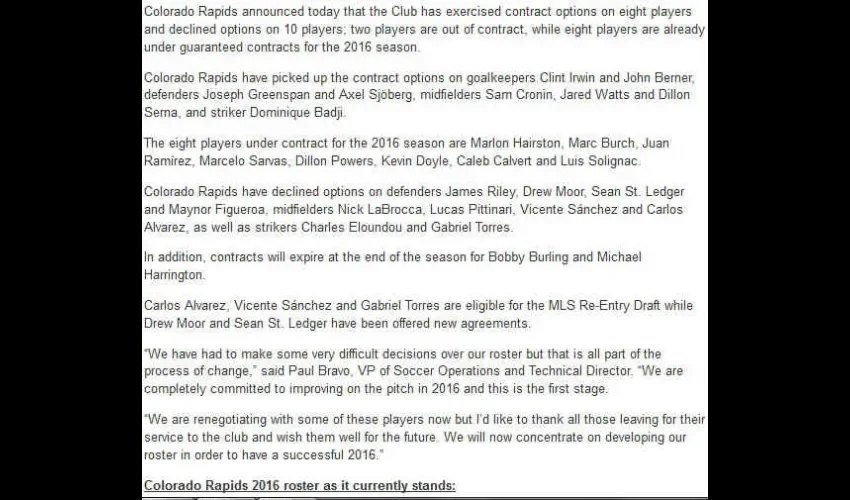 Colorado Rapids announced today that the Club has exercised contract options on eight players and declined options on 10 players; two players are out of contract, while eight players are already under guaranteed contracts for the 2016 season.

Colorado Rapids have picked up the contract options on goalkeepers Clint Irwin and John Berner, defenders Joseph Greenspan and Axel Sjöberg, midfielders Sam Cronin, Jared Watts and Dillon Serna, and striker Dominique Badji.

The eight players under contract for the 2016 season are Marlon Hairston, Marc Burch, Juan Ramirez, Marcelo Sarvas, Dillon Powers, Kevin Doyle, Caleb Calvert and Luis Solignac.

Colorado Rapids have declined options on defenders James Riley, Drew Moor, Sean St. Ledger and Maynor Figueroa, midfielders Nick LaBrocca, Lucas Pittinari, Vicente Sánchez and Carlos Alvarez, as well as strikers Charles Eloundou and Gabriel Torres.

In addition, contracts will expire at the end of the season for Bobby Burling and Michael Harrington.

Carlos Alvarez, Vicente Sánchez and Gabriel Torres are eligible for the MLS Re-Entry Draft while Drew Moor and Sean St. Ledger have been offered new agreements.

"We have had to make some very difficult decisions over our roster but that is all part of the process of change," said Paul Bravo, VP of Soccer Operations and Technical Director. "We are completely committed to improving on the pitch in 2016 and this is the first stage.

"We are renegotiating with some of these players now but I'd like to thank all those leaving for their service to the club and wish them well for the future. We will now concentrate on developing our roster in order to have a successful 2016."

Colorado Rapids 2016 roster as it currently stands: